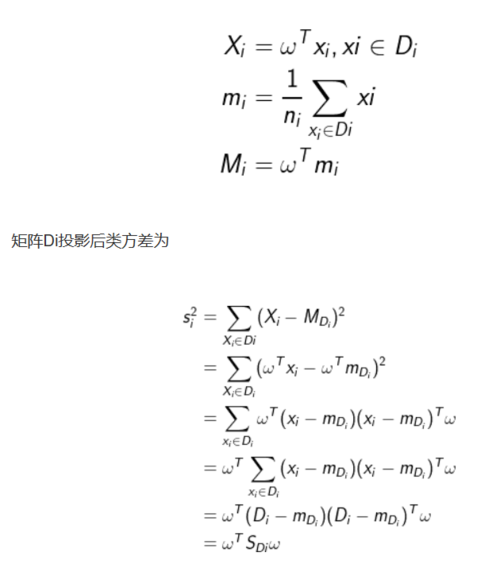 $X_i = \omega^T x_i, xi \in D_i$

$m_i = \frac{1}{n_i} \sum_{x_i \in Di} xi$

$M_i = \omega^T m_i$

矩阵Di投影后类方差为

$s_i^2 = \sum_{X_i \in Di} (X_i - M_{D_i})^2$
$= \sum_{X_i \in D_i} (\omega^T x_i - \omega^T m_{D_i})^2$
$= \sum_{x_i \in D_i} \omega^T (x_i - m_{D_i})(x_i - m_{D_i})^T \omega$
$= \omega^T \sum_{x_i \in D_i} (x_i - m_{D_i})(x_i - m_{D_i})^T \omega$
$= \omega^T (D_i - m_{D_i})(D_i - m_{D_i})^T \omega$
$= \omega^T S_{Di} \omega$